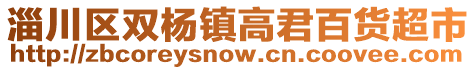 淄川区双杨镇高君百货超市
http://zbcoreysnow.cn.coovee.com